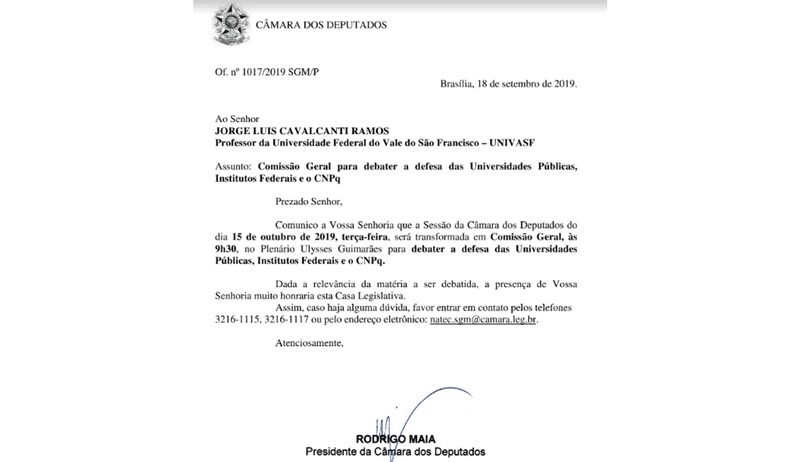 CÂMARA DOS DEPUTADOS

Of. nº 1017/2019 SGM/P

Brasília, 18 de setembro de 2019.

Ao Senhor
JORGE LUIS CAVALCANTI RAMOS
Professor da Universidade Federal do Vale do São Francisco – UNIVASF

Assunto: Comissão Geral para debater a defesa das Universidades Públicas, Institutos Federais e o CNPq

Prezado Senhor,

Comunico a Vossa Senhoria que a Sessão da Câmara dos Deputados do dia 15 de outubro de 2019, terça-feira, será transformada em Comissão Geral, às 9h30, no Plenário Ulysses Guimarães para debater a defesa das Universidades Públicas, Institutos Federais e o CNPq.

Dada a relevância da matéria a ser debatida, a presença de Vossa Senhoria muito honraria esta Casa Legislativa.

Assim, caso haja alguma dúvida, favor entrar em contato pelos telefones 3216-1115, 3216-1117 ou pelo endereço eletrônico: natec.sgm@camara.leg.br.

Atenciosamente,

RODRIGO MAIA
Presidente da Câmara dos Deputados